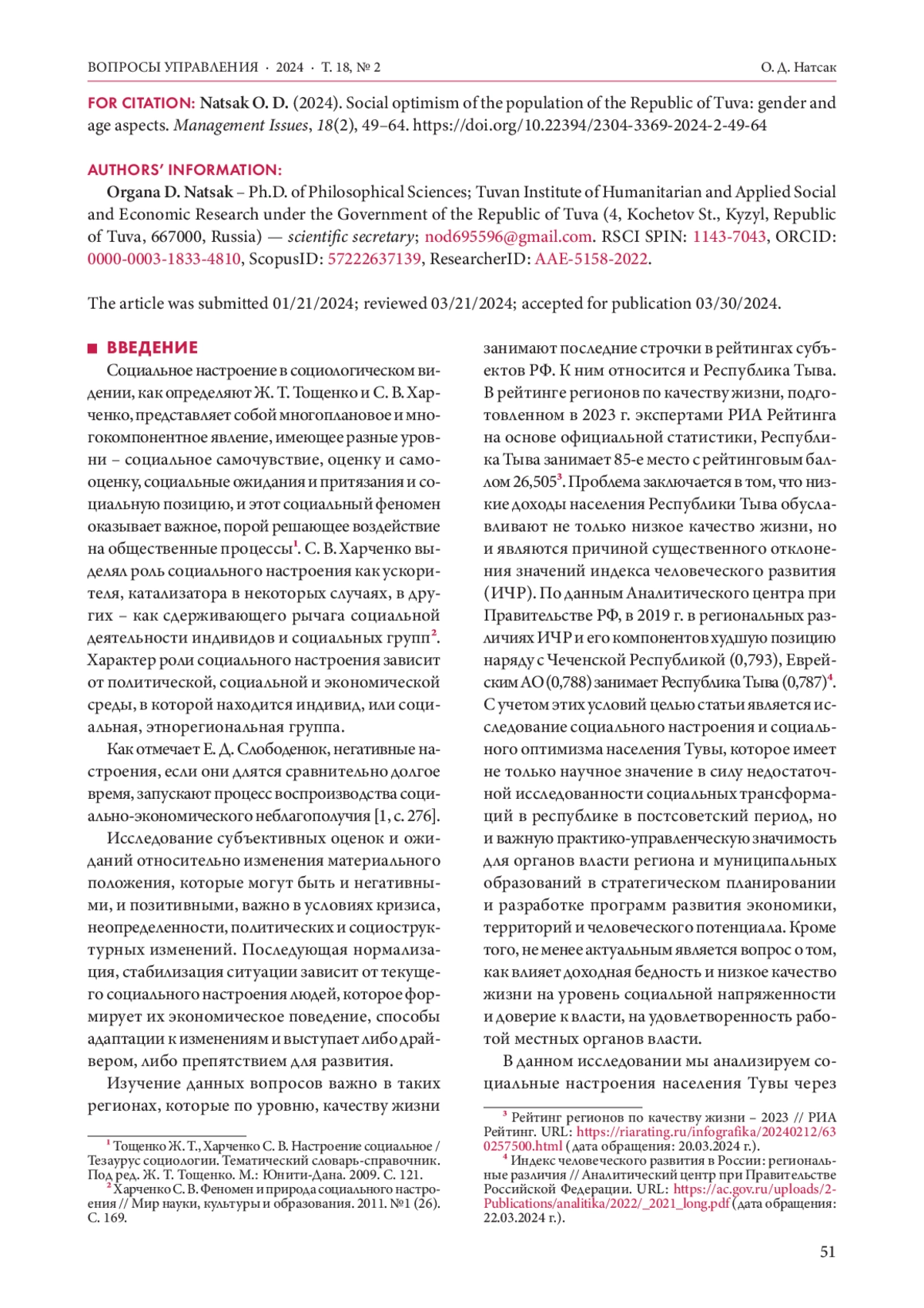 ВОПРОСЫ УПРАВЛЕНИЯ · 2024 · Т. 18, № 2 О. Д. Натсак

FOR CITATION: Natsak O. D. (2024). Social optimism of the population of the Republic of Tuva: gender and age aspects. Management Issues, 18(2), 49–64. https://doi.org/10.22394/2304-3369-2024-2-49-64

AUTHORS' INFORMATION:

Organa D. Natsak – Ph.D. of Philosophical Sciences; Tuvan Institute of Humanitarian and Applied Social and Economic Research under the Government of the Republic of Tuva (4, Kochetov St., Kyzyl, Republic of Tuva, 667000, Russia) — scientific secretary; nod695596@gmail.com. RSCI SPIN: 1143-7043, ORCID: 0000-0003-1833-4810, ScopusID: 57222637139, ResearcherID: AAE-5158-2022.

The article was submitted 01/21/2024; reviewed 03/21/2024; accepted for publication 03/30/2024.

ВВЕДЕНИЕ

Социальное настроение в социологическом видении, как определяют Ж. Т. Тощенко и С. В. Харченко, представляет собой многоплановое и многокомпонентное явление, имеющее разные уровни – социальное самочувствие, оценку и самооценку, социальные ожидания и притязания и социальную позицию, и этот социальный феномен оказывает важное, порой решающее воздействие на общественные процессы$^1$. С. В. Харченко выделял роль социального настроения как ускорителя, катализатора в некоторых случаях, в других – как сдерживающего рычага социальной деятельности индивидов и социальных групп$^2$. Характер роли социального настроения зависит от политической, социальной и экономической среды, в которой находится индивид, или социальная, этнорегиональная группа.

Как отмечает Е. Д. Слободенюк, негативные настроения, если они длятся сравнительно долгое время, запускают процесс воспроизводства социально-экономического неблагополучия [1, с. 276].

Исследование субъективных оценок и ожиданий относительно изменения материального положения, которые могут быть и негативными, и позитивными, важно в условиях кризиса, неопределенности, политических и социоструктурных изменений. Последующая нормализация, стабилизация ситуации зависит от текущего социального настроения людей, которое формирует их экономическое поведение, способы адаптации к изменениям и выступает либо драйвером, либо препятствием для развития.

Изучение данных вопросов важно в таких регионах, которые по уровню, качеству жизни

$^1$ Тощенко Ж. Т., Харченко С. В. Настроение социальное / Тезаурус социологии. Тематический словарь-справочник. Под ред. Ж. Т. Тощенко. М.: Юнити-Дана. 2009. С. 121.
$^2$ Харченко С. В. Феномен и природа социального настроения // Мир науки, культуры и образования. 2011. №1 (26). С. 169.

занимают последние строчки в рейтингах субъектов РФ. К ним относится и Республика Тыва. В рейтинге регионов по качеству жизни, подготовленном в 2023 г. экспертами РИА Рейтинга на основе официальной статистики, Республика Тыва занимает 85-е место с рейтинговым баллом 26,505$^3$. Проблема заключается в том, что низкие доходы населения Республики Тыва обуславливают не только низкое качество жизни, но и являются причиной существенного отклонения значений индекса человеческого развития (ИЧР). По данным Аналитического центра при Правительстве РФ, в 2019 г. в региональных различиях ИЧР и его компонентов худшую позицию наряду с Чеченской Республикой (0,793), Еврейским АО (0,788) занимает Республика Тыва (0,787)$^4$. С учетом этих условий целью статьи является исследование социального настроения и социального оптимизма населения Тувы, которое имеет не только научное значение в силу недостаточной исследованности социальных трансформаций в республике в постсоветский период, но и важную практико-управленческую значимость для органов власти региона и муниципальных образований в стратегическом планировании и разработке программ развития экономики, территорий и человеческого потенциала. Кроме того, не менее актуальным является вопрос о том, как влияет доходная бедность и низкое качество жизни на уровень социальной напряженности и доверие к власти, на удовлетворенность работой местных органов власти.

В данном исследовании мы анализируем социальные настроения населения Тувы через

$^3$ Рейтинг регионов по качеству жизни – 2023 // РИА Рейтинг. URL: https://riarating.ru/infografika/20240212/630257500.html (дата обращения: 20.03.2024 г.).
$^4$ Индекс человеческого развития в России: региональные различия // Аналитический центр при Правительстве Российской Федерации. URL: https://ac.gov.ru/uploads/2-Publications/analitika/2022/_2021_long.pdf (дата обращения: 22.03.2024 г.).

51